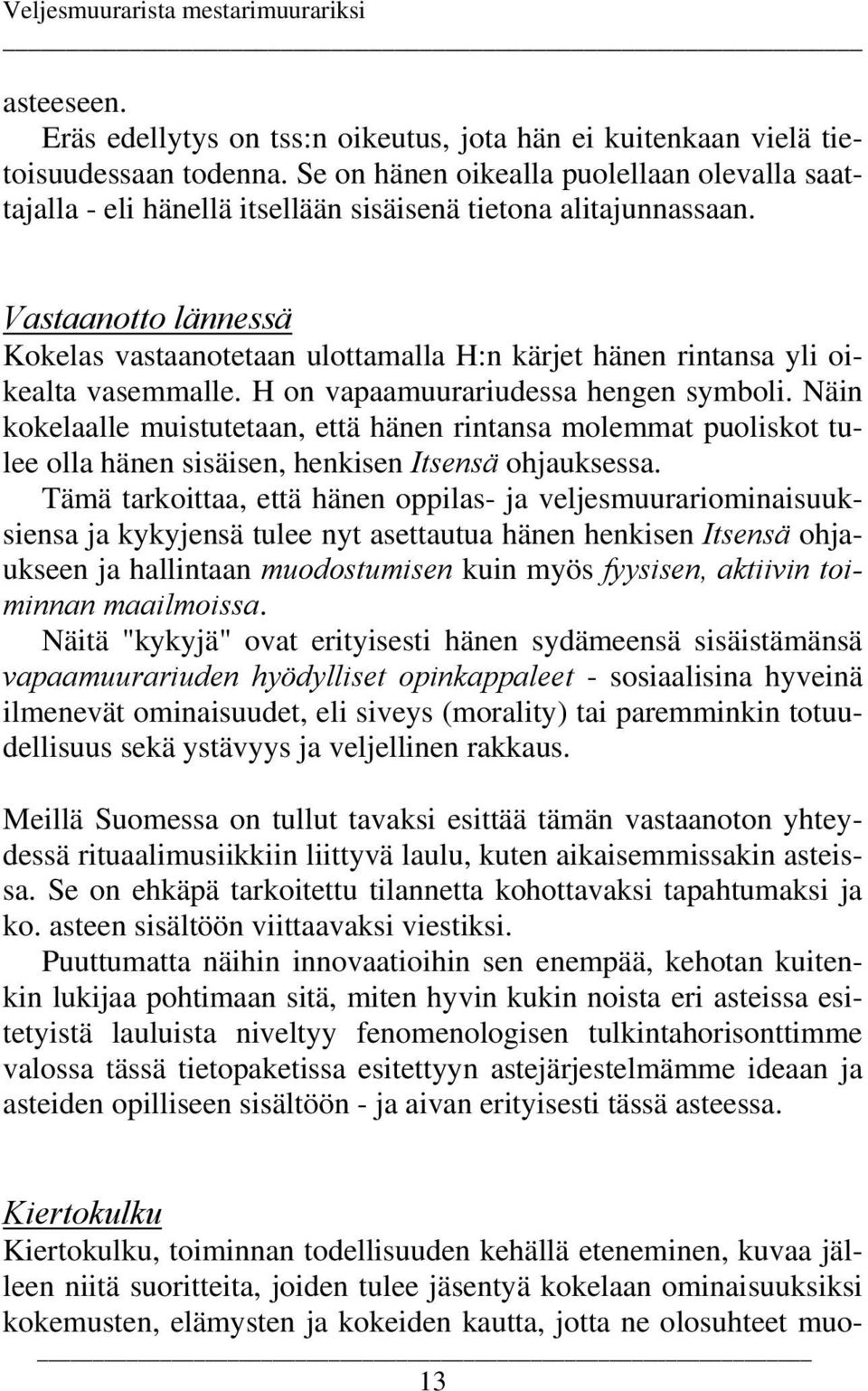 Veljesmuurarista mestarimuurariksi

asteeseen.

Eräs edellytys on tss:n oikeutus, jota hän ei kuitenkaan vielä tietoisuudessaan todenna. Se on hänen oikealla puolellaan olevalla saattajalla - eli hänellä itsellään sisäisenä tietona alitajunnassaan.

Vastaanotto lännessä
Kokelas vastaanotetaan ulottamalla H:n kärjet hänen rintansa yli oikealta vasemmalle. H on vapaamuurariudessa hengen symboli. Näin kokelaalle muistutetaan, että hänen rintansa molemmat puoliskot tulee olla hänen sisäisen, henkisen Itsensä ohjauksessa.

Tämä tarkoittaa, että hänen oppilas- ja veljesmuurariominaisuuksiensa ja kykyjensä tulee nyt asettautua hänen henkisen Itsensä ohjaukseen ja hallintaan muodostumisen kuin myös fyysisen, aktiivin toiminnan maailmoissa.

Näitä "kykyjä" ovat erityisesti hänen sydämeensä sisäistämänsä vapaamuurariuden hyödylliset opinkappaleet - sosiaalisina hyveinä ilmenevät ominaisuudet, eli siveys (morality) tai paremminkin totuudellisuus sekä ystävyys ja veljellinen rakkaus.

Meillä Suomessa on tullut tavaksi esittää tämän vastaanoton yhteydessä rituaalimusiikkiin liittyvä laulu, kuten aikaisemmissakin asteissa. Se on ehkäpä tarkoitettu tilannetta kohottavaksi tapahtumaksi ja ko. asteen sisältöön viittaavaksi viestiksi.

Puuttumatta näihin innovaatioihin sen enempää, kehotan kuitenkin lukijaa pohtimaan sitä, miten hyvin kukin noista eri asteissa esitetyistä lauluista niveltyy fenomenologisen tulkintahorisonttimme valossa tässä tietopaketissa esitettyyn astejärjestelmämme ideaan ja asteiden opilliseen sisältöön - ja aivan erityisesti tässä asteessa.

Kiertokulku
Kiertokulku, toiminnan todellisuuden kehällä eteneminen, kuvaa jälleen niitä suoritteita, joiden tulee jäsentyä kokelaan ominaisuuksiksi kokemusten, elämysten ja kokeiden kautta, jotta ne olosuhteet muo-

13